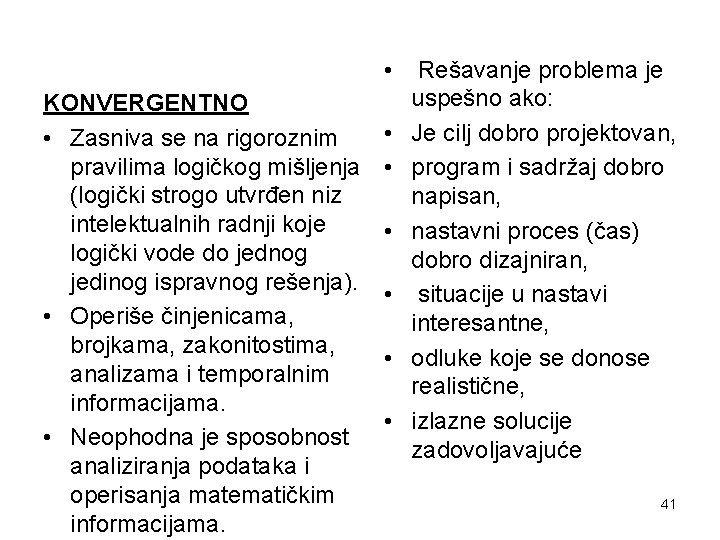 KONVERGENTNO

• Zasniva se na rigoroznim pravilima logičkog mišljenja (logički strogo utvrđen niz intelektualnih radnji koje logički vode do jednog jedinog ispravnog rešenja).
• Operiše činjenicama, brojkama, zakonitostima, analizama i temporalnim informacijama.
• Neophodna je sposobnost analiziranja podataka i operisanja matematičkim informacijama.

• Rešavanje problema je uspešno ako:
• Je cilj dobro projektovan,
• program i sadržaj dobro napisan,
• nastavni proces (čas) dobro dizajniran,
• situacije u nastavi interesantne,
• odluke koje se donose realistične,
• izlazne solucije zadovoljavajuće

41